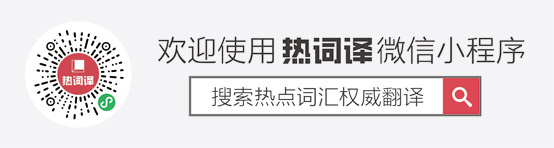 热词译

欢迎使用 热词译 微信小程序

搜索热点词汇权威翻译